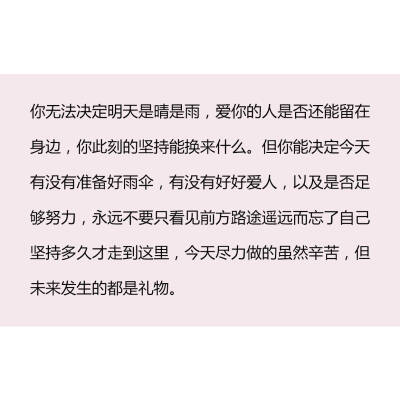 你无法决定明天是晴是雨，爱你的人是否还能留在身边，你此刻的坚持能换来什么。但你能决定今天有没有准备好雨伞，有没有好好爱人，以及是否足够努力，永远不要只看见前方路途遥远而忘了自己坚持多久才走到这里，今天尽力做的虽然辛苦，但未来发生的都是礼物。